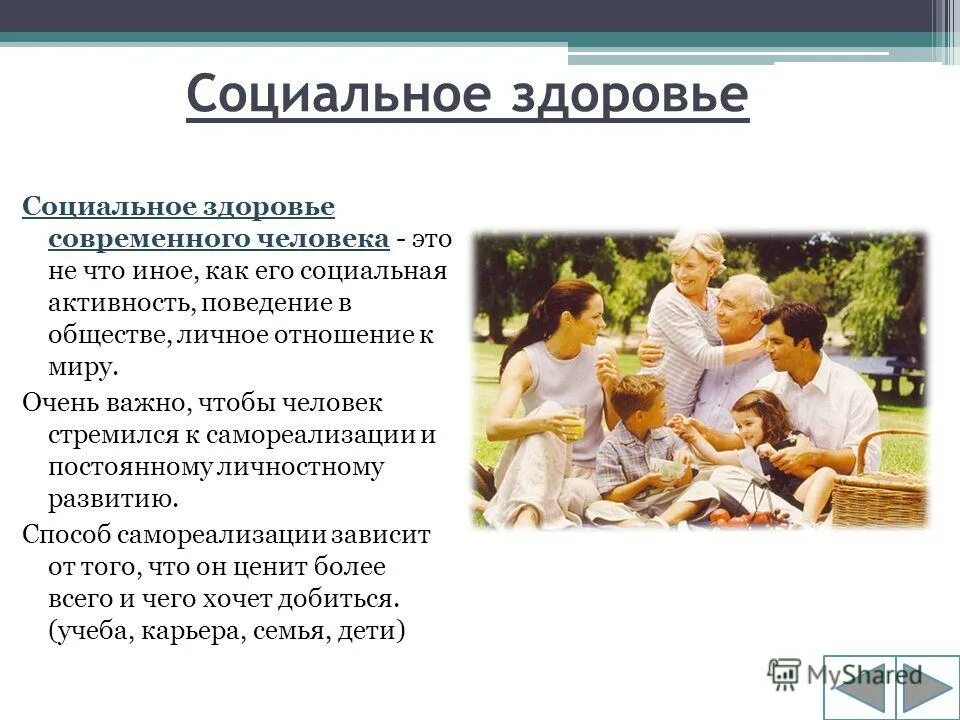 Социальное здоровье

Социальное здоровье современного человека - это не что иное, как его социальная активность, поведение в обществе, личное отношение к миру.

Очень важно, чтобы человек стремился к самореализации и постоянному личностному развитию.

Способ самореализации зависит от того, что он ценит более всего и чего хочет добиться. (учеба, карьера, семья, дети)

MyShared